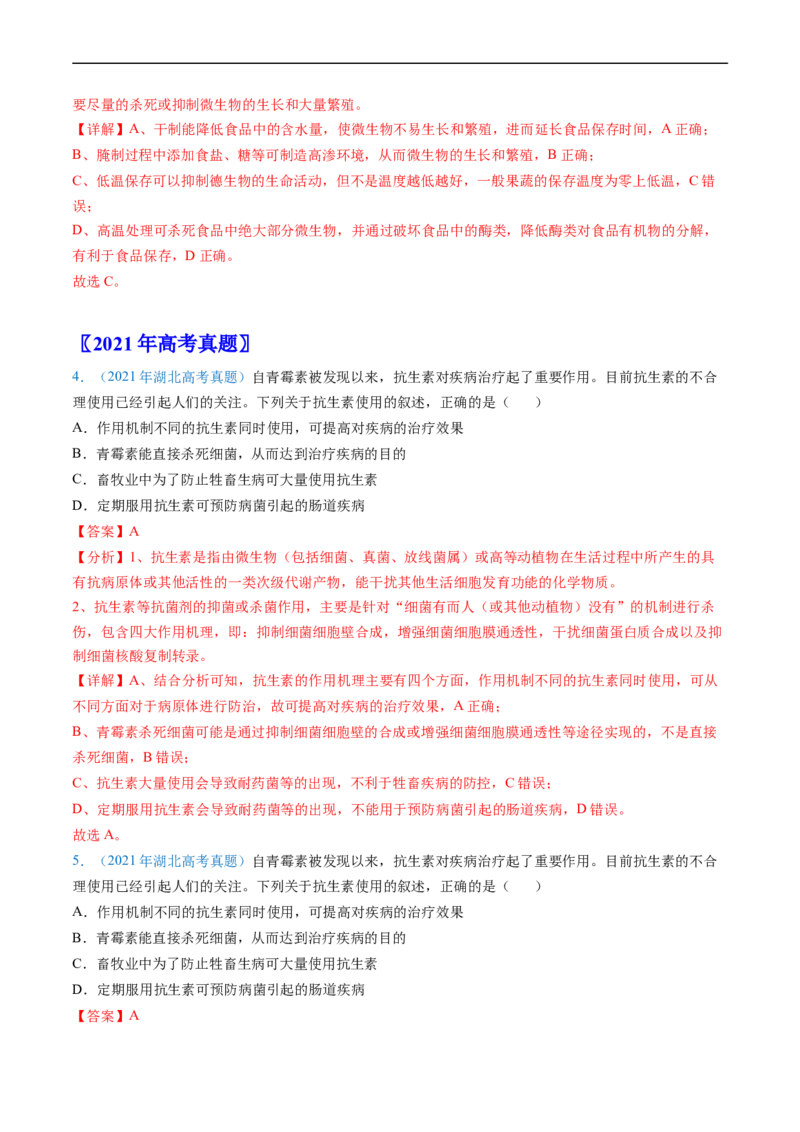 要尽量的杀死或抑制微生物的生长和大量繁殖。
【详解】A、干制能降低食品中的含水量，使微生物不易生长和繁殖，进而延长食品保存时间，A 正确；
B、腌制过程中添加食盐、糖等可制造高渗环境，从而微生物的生长和繁殖，B 正确；
C、低温保存可以抑制德生物的生命活动，但不是温度越低越好，一般果蔬的保存温度为零上低温，C 错误；
D、高温处理可杀死食品中绝大部分微生物，并通过破坏食品中的酶类，降低酶类对食品有机物的分解，有利于食品保存，D 正确。
故选 C。

〖2021 年高考真题〗
4．（2021 年湖北高考真题）自青霉素被发现以来，抗生素对疾病治疗起了重要作用。目前抗生素的不合理使用已经引起人们的关注。下列关于抗生素使用的叙述，正确的是（　　）
A．作用机制不同的抗生素同时使用，可提高对疾病的治疗效果
B．青霉素能直接杀死细菌，从而达到治疗疾病的目的
C．畜牧业中为了防止牲畜生病可大量使用抗生素
D．定期服用抗生素可预防病菌引起的肠道疾病
【答案】A
【分析】1、抗生素是指由微生物（包括细菌、真菌、放线菌属）或高等动植物在生活过程中所产生的具有抗病原体或其他活性的一类次级代谢产物，能干扰其他生活细胞发育功能的化学物质。
2、抗生素等抗菌剂的抑菌或杀菌作用，主要是针对“细菌有而人（或其他动植物）没有”的机制进行杀伤，包含四大作用机理，即：抑制细菌细胞壁合成，增强细菌细胞膜通透性，干扰细菌蛋白质合成以及抑制细菌核酸复制转录。
【详解】A、结合分析可知，抗生素的作用机理主要有四个方面，作用机制不同的抗生素同时使用，可从不同方面对于病原体进行防治，故可提高对疾病的治疗效果，A 正确；
B、青霉素杀死细菌可能是通过抑制细菌细胞壁的合成或增强细菌细胞膜通透性等途径实现的，不是直接杀死细菌，B 错误；
C、抗生素大量使用会导致耐药菌等的出现，不利于牲畜疾病的防控，C 错误；
D、定期服用抗生素会导致耐药菌等的出现，不能用于预防病菌引起的肠道疾病，D 错误。
故选 A。
5．（2021 年湖北高考真题）自青霉素被发现以来，抗生素对疾病治疗起了重要作用。目前抗生素的不合理使用已经引起人们的关注。下列关于抗生素使用的叙述，正确的是（　　）
A．作用机制不同的抗生素同时使用，可提高对疾病的治疗效果
B．青霉素能直接杀死细菌，从而达到治疗疾病的目的
C．畜牧业中为了防止牲畜生病可大量使用抗生素
D．定期服用抗生素可预防病菌引起的肠道疾病
【答案】A